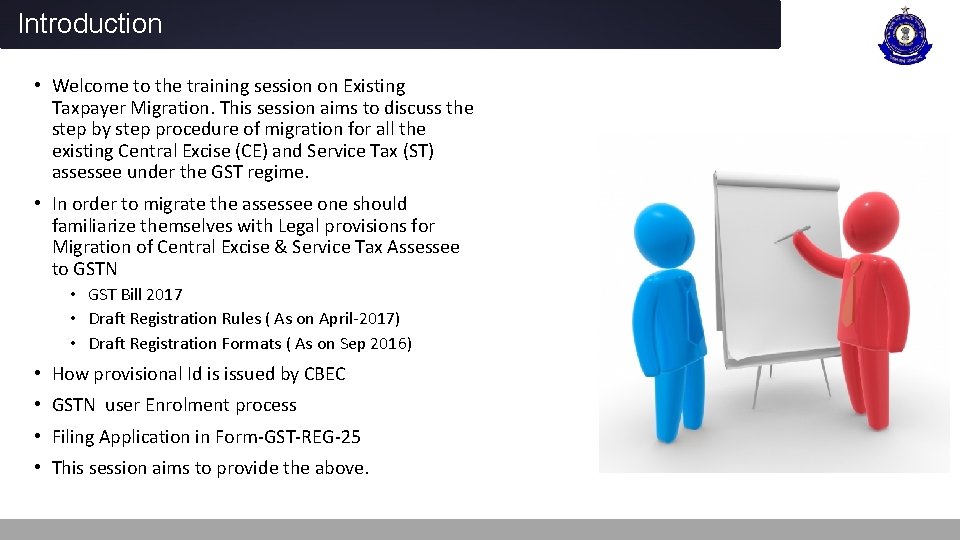 Introduction

• Welcome to the training session on Existing Taxpayer Migration. This session aims to discuss the step by step procedure of migration for all the existing Central Excise (CE) and Service Tax (ST) assessee under the GST regime.

• In order to migrate the assessee one should familiarize themselves with Legal provisions for Migration of Central Excise & Service Tax Assessee to GSTN

• GST Bill 2017
• Draft Registration Rules ( As on April-2017)
• Draft Registration Formats ( As on Sep 2016)

• How provisional Id is issued by CBEC

• GSTN user Enrolment process

• Filing Application in Form-GST-REG-25

• This session aims to provide the above.